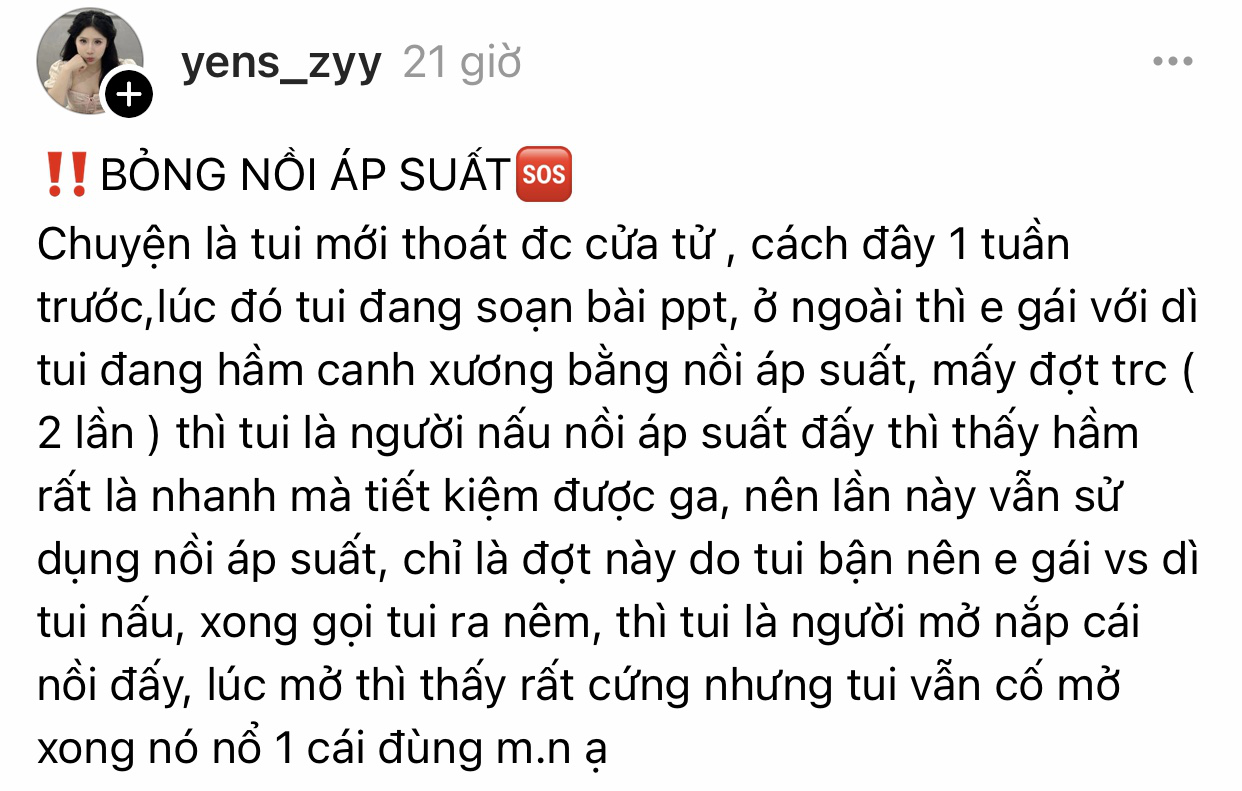 yens_zyy 21 giờ

‼️BỎNG NỒI ÁP SUẤT🆘
Chuyện là tui mới thoát đc cửa tử , cách đây 1 tuần trước,lúc đó tui đang soạn bài ppt, ở ngoài thì e gái với dì tui đang hầm canh xương bằng nồi áp suất, mấy đợt trc ( 2 lần ) thì tui là người nấu nồi áp suất đấy thì thấy hầm rất là nhanh mà tiết kiệm được ga, nên lần này vẫn sử dụng nồi áp suất, chỉ là đợt này do tui bận nên e gái vs dì tui nấu, xong gọi tui ra nêm, thì tui là người mở nắp cái nồi đấy, lúc mở thì thấy rất cứng nhưng tui vẫn cố mở xong nó nổ 1 cái đùng m.n ạ